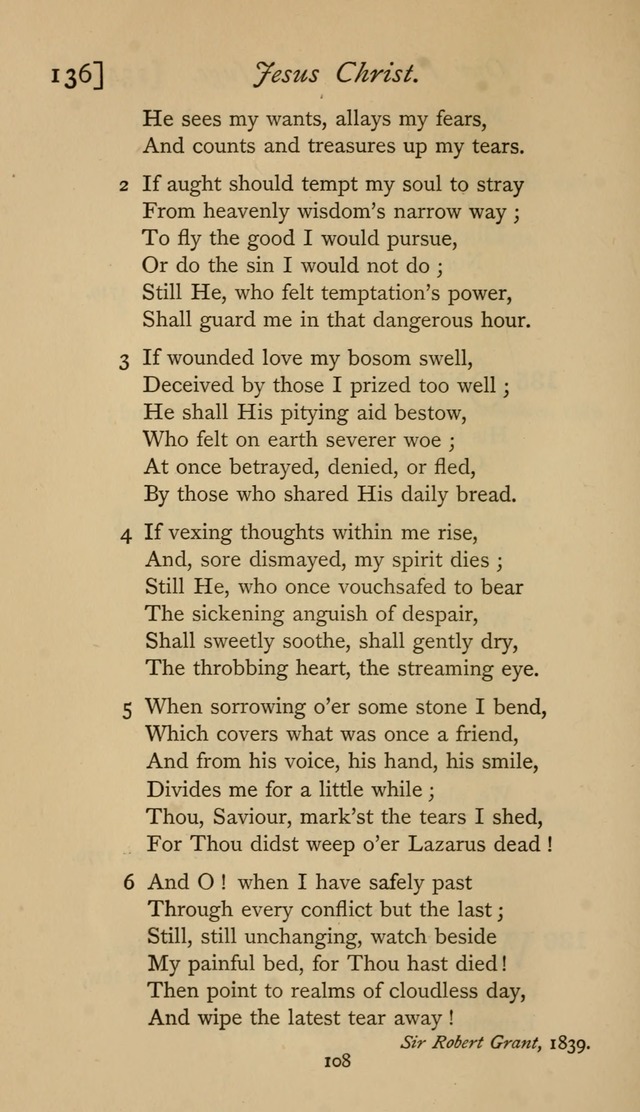 136] Jesus Christ.

He sees my wants, allays my fears,
And counts and treasures up my tears.

2 If aught should tempt my soul to stray
From heavenly wisdom's narrow way ;
To fly the good I would pursue,
Or do the sin I would not do ;
Still He, who felt temptation's power,
Shall guard me in that dangerous hour.

3 If wounded love my bosom swell,
Deceived by those I prized too well ;
He shall His pitying aid bestow,
Who felt on earth severer woe ;
At once betrayed, denied, or fled,
By those who shared His daily bread.

4 If vexing thoughts within me rise,
And, sore dismayed, my spirit dies ;
Still He, who once vouchsafed to bear
The sickening anguish of despair,
Shall sweetly soothe, shall gently dry,
The throbbing heart, the streaming eye.

5 When sorrowing o'er some stone I bend,
Which covers what was once a friend,
And from his voice, his hand, his smile,
Divides me for a little while ;
Thou, Saviour, mark'st the tears I shed,
For Thou didst weep o'er Lazarus dead !

6 And O ! when I have safely past
Through every conflict but the last ;
Still, still unchanging, watch beside
My painful bed, for Thou hast died !
Then point to realms of cloudless day,
And wipe the latest tear away !

Sir Robert Grant, 1839.

108